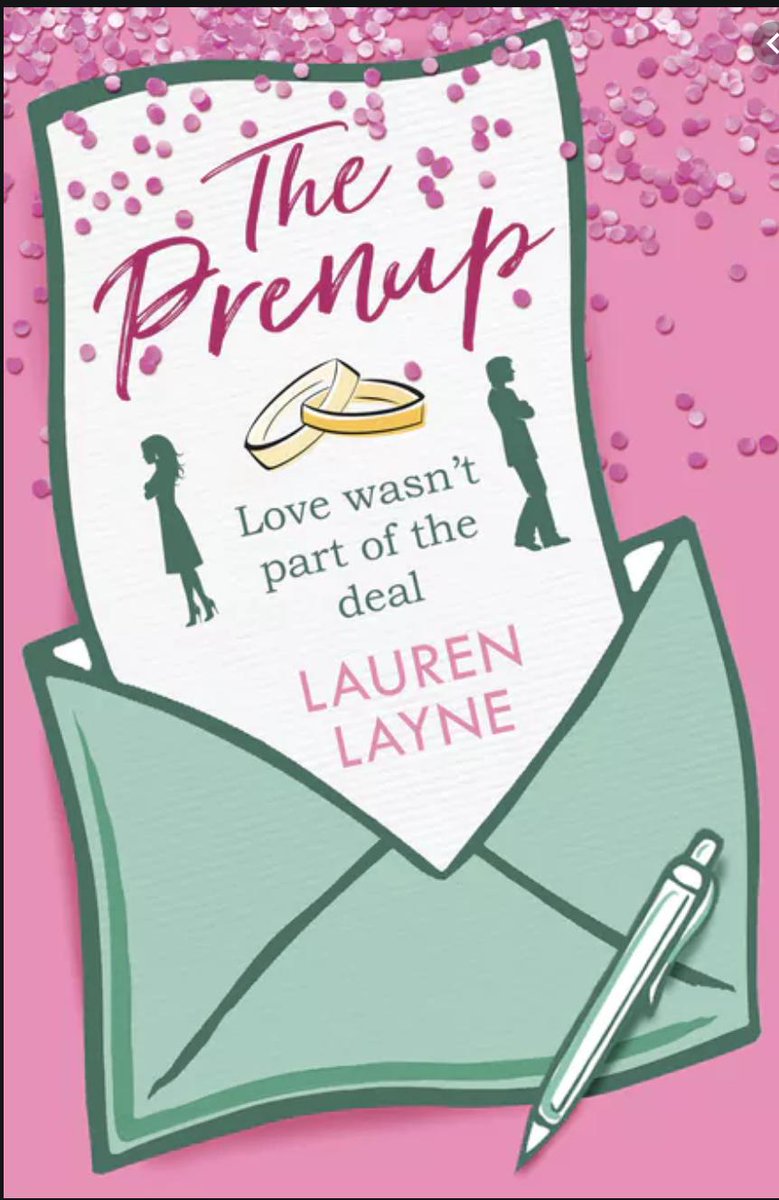 The Prenup

Love wasn't part of the deal

LAUREN LAYNE